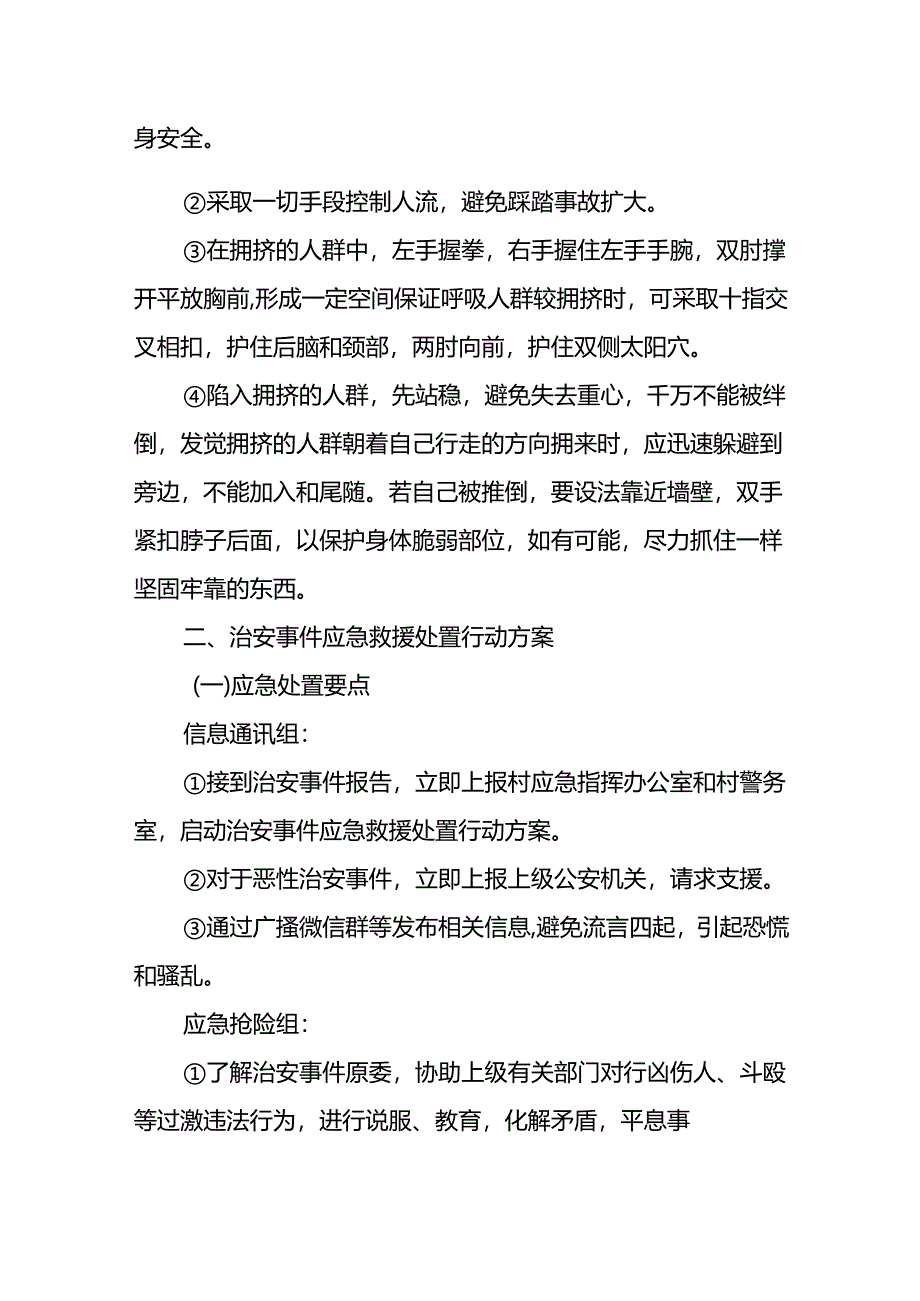 身安全。

②采取一切手段控制人流，避免踩踏事故扩大。

③在拥挤的人群中，左手握拳，右手握住左手手腕，双肘撑开平放胸前,形成一定空间保证呼吸人群较拥挤时，可采取十指交叉相扣，护住后脑和颈部，两肘向前，护住双侧太阳穴。

④陷入拥挤的人群，先站稳，避免失去重心，千万不能被绊倒，发觉拥挤的人群朝着自己行走的方向拥来时，应迅速躲避到旁边，不能加入和尾随。若自己被推倒，要设法靠近墙壁，双手紧扣脖子后面，以保护身体脆弱部位，如有可能，尽力抓住一样坚固牢靠的东西。

二、治安事件应急救援处置行动方案

(一)应急处置要点

信息通讯组：

①接到治安事件报告，立即上报村应急指挥办公室和村警务室，启动治安事件应急救援处置行动方案。

②对于恶性治安事件，立即上报上级公安机关，请求支援。

③通过广播微信群等发布相关信息,避免流言四起，引起恐慌和骚乱。

应急抢险组：

①了解治安事件原委，协助上级有关部门对行凶伤人、斗殴等过激违法行为，进行说服、教育，化解矛盾，平息事